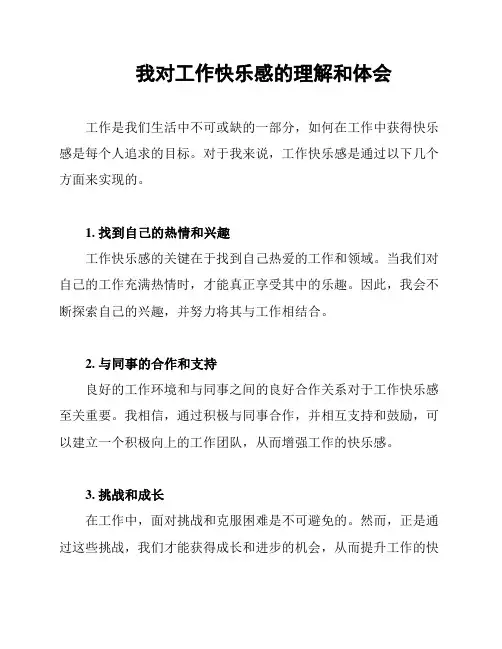 我对工作快乐感的理解和体会

工作是我们生活中不可或缺的一部分，如何在工作中获得快乐感是每个人追求的目标。对于我来说，工作快乐感是通过以下几个方面来实现的。

1. 找到自己的热情和兴趣

工作快乐感的关键在于找到自己热爱的工作和领域。当我们对自己的工作充满热情时，才能真正享受其中的乐趣。因此，我会不断探索自己的兴趣，并努力将其与工作相结合。

2. 与同事的合作和支持

良好的工作环境和与同事之间的良好合作关系对于工作快乐感至关重要。我相信，通过积极与同事合作，并相互支持和鼓励，可以建立一个积极向上的工作团队，从而增强工作的快乐感。

3. 挑战和成长

在工作中，面对挑战和克服困难是不可避免的。然而，正是通过这些挑战，我们才能获得成长和进步的机会，从而提升工作的快